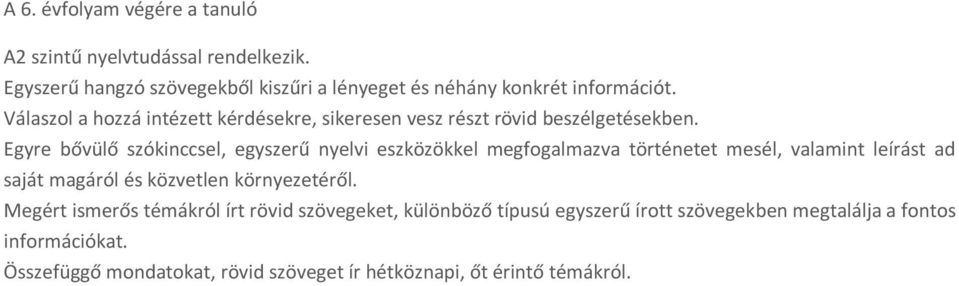 A 6. évfolyam végére a tanuló

A2 szintű nyelvtudással rendelkezik.
Egyszerű hangzó szövegekből kiszűri a lényeget és néhány konkrét információt.
Válaszol a hozzá intézett kérdésekre, sikeresen vesz részt rövid beszélgetésekben.
Egyre bővülő szókinccsel, egyszerű nyelvi eszközökkel megfogalmazva történetet mesél, valamint leírást ad saját magáról és közvetlen környezetéről.
Megért ismerős témákról írt rövid szövegeket, különböző típusú egyszerű írott szövegekben megtalálja a fontos információkat.
Összefüggő mondatokat, rövid szöveget ír hétköznapi, őt érintő témákról.